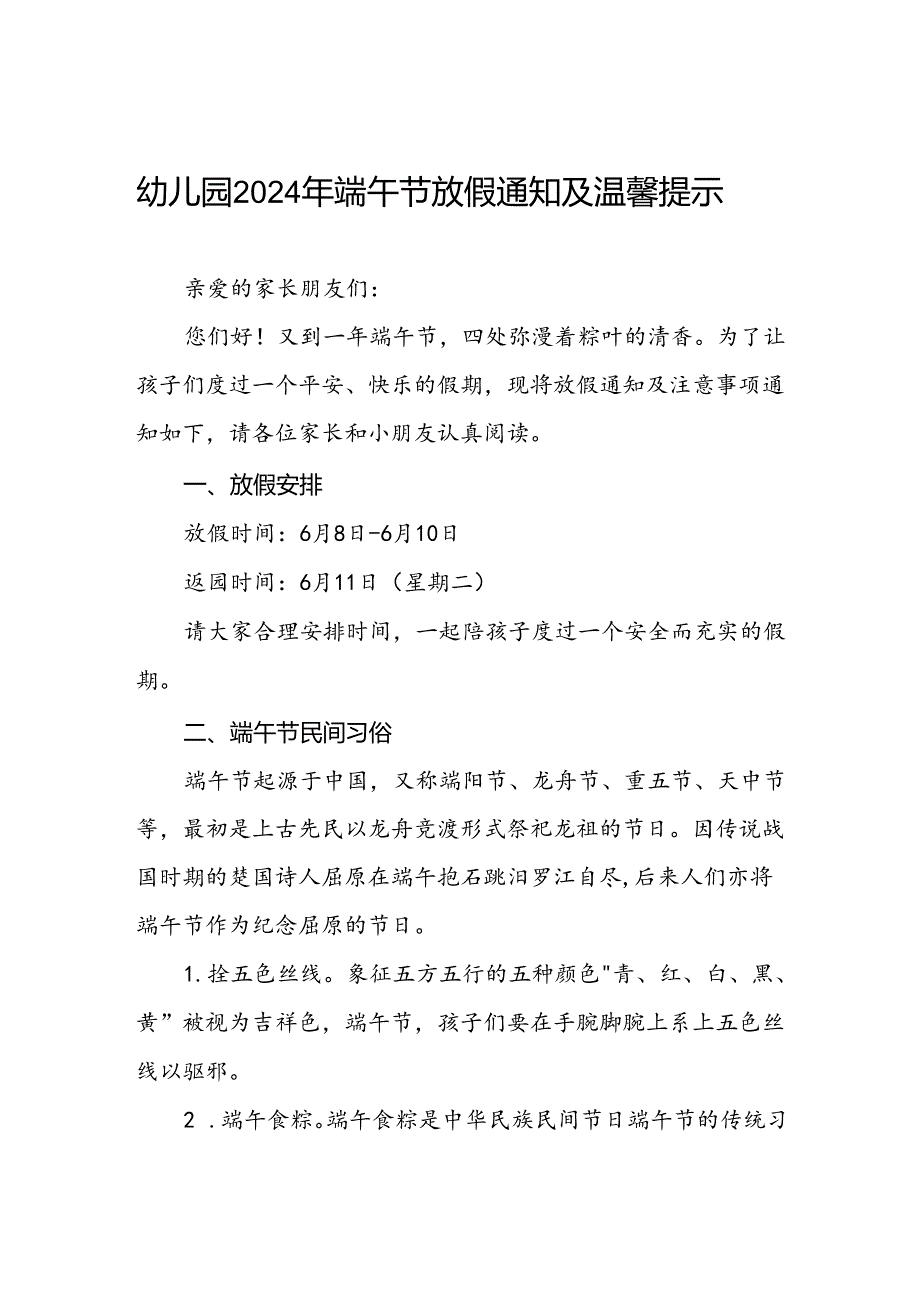 幼儿园2024年端午节放假通知及温馨提示

亲爱的家长朋友们：

您们好！又到一年端午节，四处弥漫着粽叶的清香。为了让孩子们度过一个平安、快乐的假期，现将放假通知及注意事项通知如下，请各位家长和小朋友认真阅读。

一、放假安排

放假时间：6月8日-6月10日

返园时间：6月11日（星期二）

请大家合理安排时间，一起陪孩子度过一个安全而充实的假期。

二、端午节民间习俗

端午节起源于中国，又称端阳节、龙舟节、重五节、天中节等，最初是上古先民以龙舟竞渡形式祭祀龙祖的节日。因传说战国时期的楚国诗人屈原在端午抱石跳汨罗江自尽,后来人们亦将端午节作为纪念屈原的节日。

1.拴五色丝线。象征五方五行的五种颜色"青、红、白、黑、黄”被视为吉祥色，端午节，孩子们要在手腕脚腕上系上五色丝线以驱邪。

2 .端午食粽。端午食粽是中华民族民间节日端午节的传统习